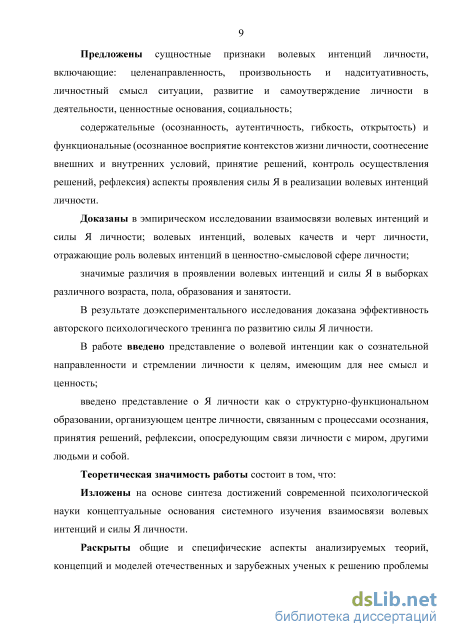 9

Предложены сущностные признаки волевых интенций личности, включающие: целенаправленность, произвольность и надситуативность, личностный смысл ситуации, развитие и самоутверждение личности в деятельности, ценностные основания, социальность;

содержательные (осознанность, аутентичность, гибкость, открытость) и функциональные (осознанное восприятие контекстов жизни личности, соотнесение внешних и внутренних условий, принятие решений, контроль осуществления решений, рефлексия) аспекты проявления силы Я в реализации волевых интенций личности.

Доказаны в эмпирическом исследовании взаимосвязи волевых интенций и силы Я личности; волевых интенций, волевых качеств и черт личности, отражающие роль волевых интенций в ценностно-смысловой сфере личности;

значимые различия в проявлении волевых интенций и силы Я в выборках различного возраста, пола, образования и занятости.

В результате доэкспериментального исследования доказана эффективность авторского психологического тренинга по развитию силы Я личности.

В работе введено представление о волевой интенции как о сознательной направленности и стремлении личности к целям, имеющим для нее смысл и ценность;

введено представление о Я личности как о структурно-функциональном образовании, организующем центре личности, связанным с процессами осознания, принятия решений, рефлексии, опосредующим связи личности с миром, другими людьми и собой.

Теоретическая значимость работы состоит в том, что:

Изложены на основе синтеза достижений современной психологической науки концептуальные основания системного изучения взаимосвязи волевых интенций и силы Я личности.

Раскрыты общие и специфические аспекты анализируемых теорий, концепций и моделей отечественных и зарубежных ученых к решению проблемы

dsLib.net
библиотека диссертаций